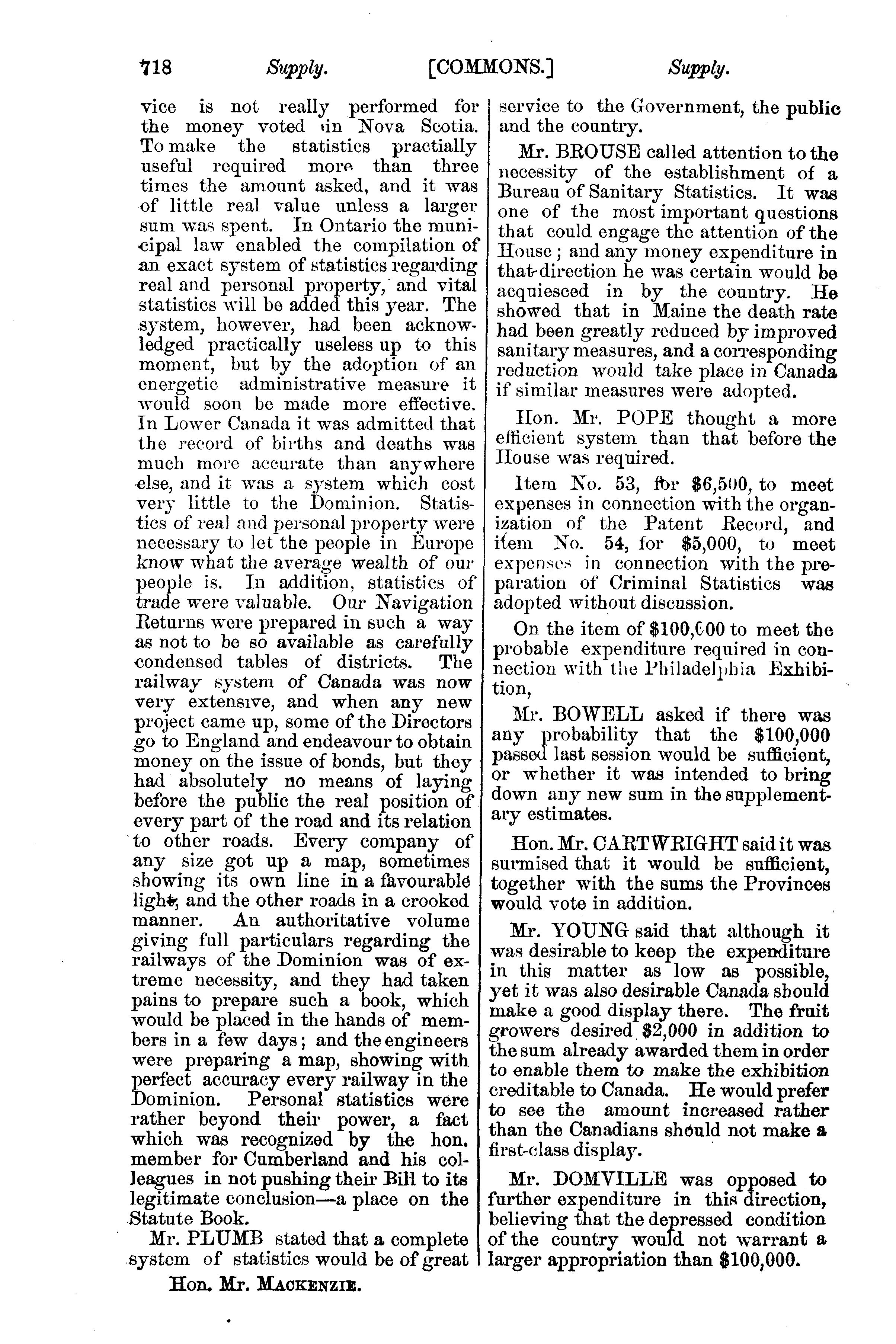 718 Supply. [COMMONS.] Supply.

vice is not really performed for the money voted in Nova Scotia. To make the statistics practially useful required more than three times the amount asked, and it was of little real value unless a larger sum was spent. In Ontario the municipal law enabled the compilation of an exact system of statistics regarding real and personal property, and vital statistics will be added this year. The system, however, had been acknowledged practically useless up to this moment, but by the adoption of an energetic administrative measure it would soon be made more effective. In Lower Canada it was admitted that the record of births and deaths was much more accurate than anywhere else, and it was a system which cost very little to the Dominion. Statistics of real and personal property were necessary to let the people in Europe know what the average wealth of our people is. In addition, statistics of trade were valuable. Our Navigation Returns were prepared in such a way as not to be so available as carefully condensed tables of districts. The railway system of Canada was now very extensive, and when any new project came up, some of the Directors go to England and endeavour to obtain money on the issue of bonds, but they had absolutely no means of laying before the public the real position of every part of the road and its relation to other roads. Every company of any size got up a map, sometimes showing its own line in a favourable light, and the other roads in a crooked manner. An authoritative volume giving full particulars regarding the railways of the Dominion was of extreme necessity, and they had taken pains to prepare such a book, which would be placed in the hands of members in a few days; and the engineers were preparing a map, showing with perfect accuracy every railway in the Dominion. Personal statistics were rather beyond their power, a fact which was recognized by the hon. member for Cumberland and his colleagues in not pushing their Bill to its legitimate conclusion—a place on the Statute Book.

Mr. PLUMB stated that a complete system of statistics would be of great

Hon. Mr. MACKENZIE.

service to the Government, the public and the country.

Mr. BROUSE called attention to the necessity of the establishment of a Bureau of Sanitary Statistics. It was one of the most important questions that could engage the attention of the House; and any money expenditure in that direction he was certain would be acquiesced in by the country. He showed that in Maine the death rate had been greatly reduced by improved sanitary measures, and a corresponding reduction would take place in Canada if similar measures were adopted.

Hon. Mr. POPE thought a more efficient system than that before the House was required.

Item No. 53, for $6,500, to meet expenses in connection with the organization of the Patent Record, and item No. 54, for $5,000, to meet expenses in connection with the preparation of Criminal Statistics was adopted without discussion.

On the item of $100,000 to meet the probable expenditure required in connection with the Philadelphia Exhibition,

Mr. BOWELL asked if there was any probability that the $100,000 passed last session would be sufficient, or whether it was intended to bring down any new sum in the supplementary estimates.

Hon. Mr. CARTWRIGHT said it was surmised that it would be sufficient, together with the sums the Provinces would vote in addition.

Mr. YOUNG said that although it was desirable to keep the expenditure in this matter as low as possible, yet it was also desirable Canada should make a good display there. The fruit growers desired $2,000 in addition to the sum already awarded them in order to enable them to make the exhibition creditable to Canada. He would prefer to see the amount increased rather than the Canadians should not make a first-class display.

Mr. DOMVILLE was opposed to further expenditure in this direction, believing that the depressed condition of the country would not warrant a larger appropriation than $100,000.